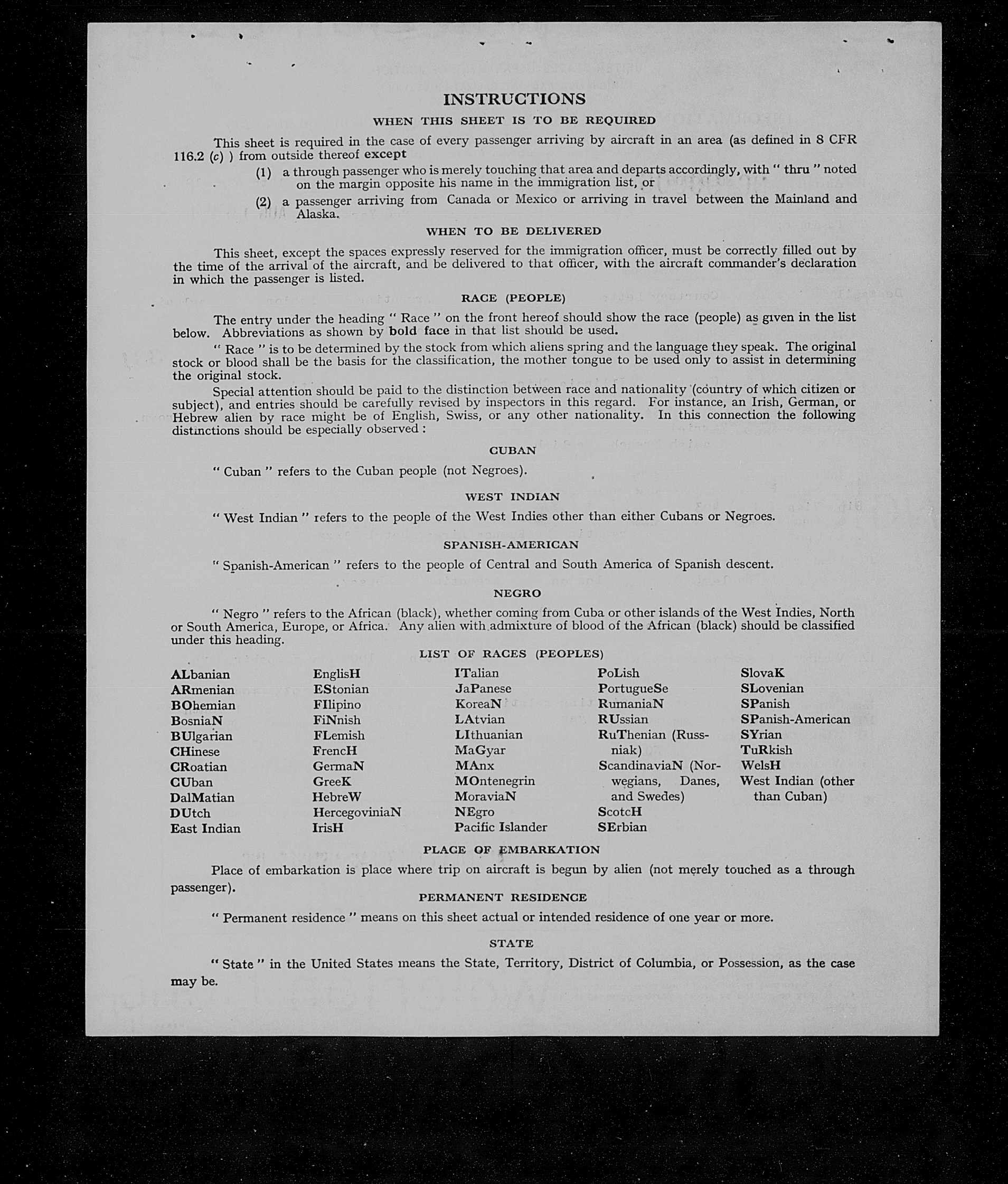 INSTRUCTIONS

WHEN THIS SHEET IS TO BE REQUIRED

This sheet is required in the case of every passenger arriving by aircraft in an area (as defined in 8 CFR 116.2 (c) ) from outside thereof except

(1) a through passenger who is merely touching that area and departs accordingly, with " thru " noted on the margin opposite his name in the immigration list, or

(2) a passenger arriving from Canada or Mexico or arriving in travel between the Mainland and Alaska.

WHEN TO BE DELIVERED

This sheet, except the spaces expressly reserved for the immigration officer, must be correctly filled out by the time of the arrival of the aircraft, and be delivered to that officer, with the aircraft commander's declaration in which the passenger is listed.

RACE (PEOPLE)

The entry under the heading " Race " on the front hereof should show the race (people) as given in the list below. Abbreviations as shown by bold face in that list should be used.

" Race " is to be determined by the stock from which aliens spring and the language they speak. The original stock or blood shall be the basis for the classification, the mother tongue to be used only to assist in determining the original stock.

Special attention should be paid to the distinction between race and nationality (country of which citizen or subject), and entries should be carefully revised by inspectors in this regard. For instance, an Irish, German, or Hebrew alien by race might be of English, Swiss, or any other nationality. In this connection the following distinctions should be especially observed :

CUBAN

" Cuban " refers to the Cuban people (not Negroes).

WEST INDIAN

" West Indian " refers to the people of the West Indies other than either Cubans or Negroes.

SPANISH-AMERICAN

" Spanish-American " refers to the people of Central and South America of Spanish descent.

NEGRO

" Negro " refers to the African (black), whether coming from Cuba or other islands of the West Indies, North or South America, Europe, or Africa. Any alien with admixture of blood of the African (black) should be classified under this heading.

LIST OF RACES (PEOPLES)

ALbanian
ARmenian
BOhemian
BosniaN
BUlgarian
CHinese
CRoatian
CUban
DalMatian
DUtch
East Indian

EnglisH
EStonian
FIlipino
FiNnish
FLemish
FrencH
GermaN
GreeK
HebreW
HercegoviniaN
IrisH

ITalian
JaPanese
KoreaN
LAtvian
LIthuanian
MaGyar
MAnx
MOntenegrin
MoraviaN
NEgro
Pacific Islander

PoLish
PortugueSe
RumaniaN
RUssian
RuThenian (Russniak)
ScandinaviaN (Norwegians, Danes, and Swedes)
ScotcH
SErbian

SlovaK
SLovenian
SPanish
SPanish-American
SYrian
TuRkish
WelsH
West Indian (other than Cuban)

PLACE OF EMBARKATION

Place of embarkation is place where trip on aircraft is begun by alien (not merely touched as a through passenger).

PERMANENT RESIDENCE

" Permanent residence " means on this sheet actual or intended residence of one year or more.

STATE

" State " in the United States means the State, Territory, District of Columbia, or Possession, as the case may be.